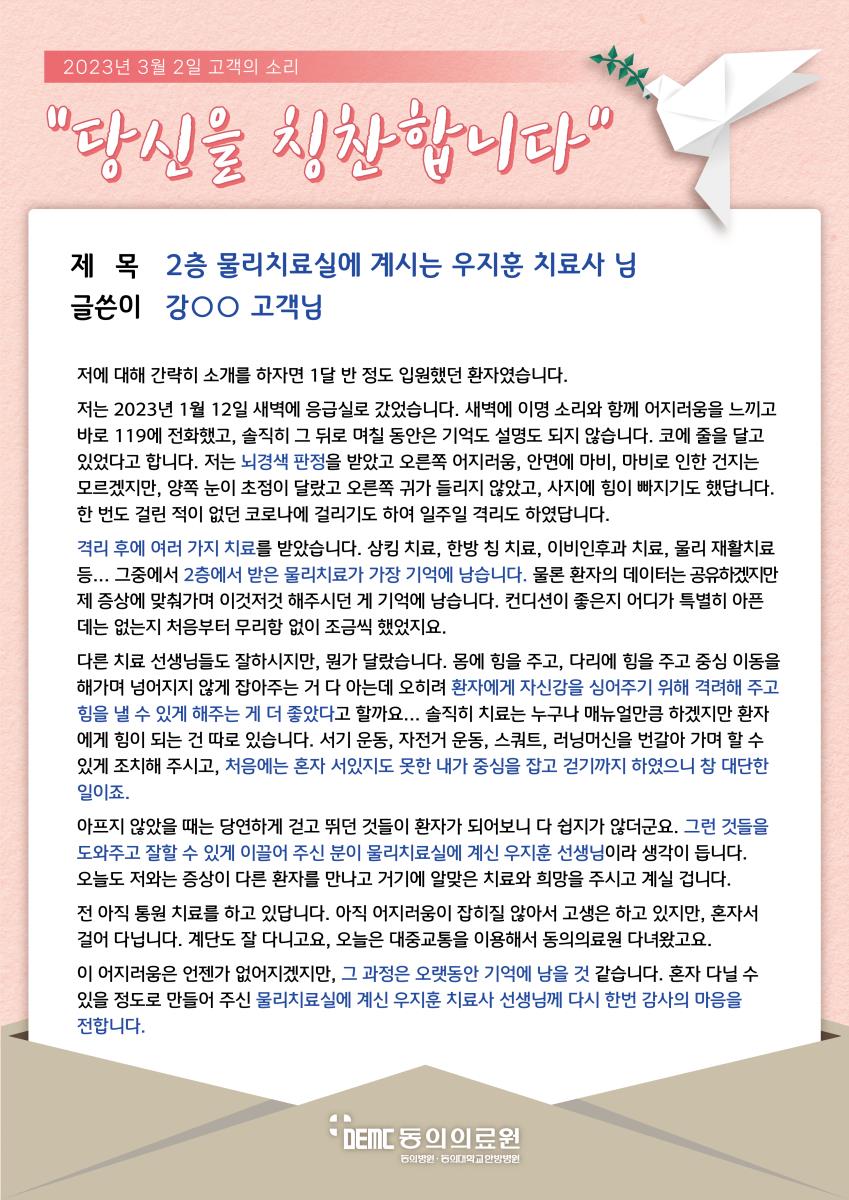 2023년 3월 2일 고객의 소리

"당신을 칭찬합니다"

제 목 2층 물리치료실에 계시는 우지훈 치료사 님
글쓴이 강○○ 고객님

저에 대해 간략히 소개를 하자면 1달 반 정도 입원했던 환자였습니다.

저는 2023년 1월 12일 새벽에 응급실로 갔었습니다. 새벽에 이명 소리와 함께 어지러움을 느끼고 바로 119에 전화했고, 솔직히 그 뒤로 며칠 동안은 기억도 설명도 되지 않습니다. 코에 줄을 달고 있었다고 합니다. 저는 뇌경색 판정을 받았고 오른쪽 어지러움, 안면에 마비, 마비로 인한 건지는 모르겠지만, 양쪽 눈이 초점이 달랐고 오른쪽 귀가 들리지 않았고, 사지에 힘이 빠지기도 했답니다. 한 번도 걸린 적이 없던 코로나에 걸리기도 하여 일주일 격리도 하였답니다.

격리 후에 여러 가지 치료를 받았습니다. 삼킴 치료, 한방 침 치료, 이비인후과 치료, 물리 재활치료 등... 그중에서 2층에서 받은 물리치료가 가장 기억에 남습니다. 물론 환자의 데이터는 공유하겠지만 제 증상에 맞춰가며 이것저것 해주시던 게 기억에 남습니다. 컨디션이 좋은지 어디가 특별히 아픈 데는 없는지 처음부터 무리함 없이 조금씩 했었지요.

다른 치료 선생님들도 잘하시지만, 뭔가 달랐습니다. 몸에 힘을 주고, 다리에 힘을 주고 중심 이동을 해가며 넘어지지 않게 잡아주는 거 다 아는데 오히려 환자에게 자신감을 심어주기 위해 격려해 주고 힘을 낼 수 있게 해주는 게 더 좋았다고 할까요... 솔직히 치료는 누구나 매뉴얼만큼 하겠지만 환자에게 힘이 되는 건 따로 있습니다. 서기 운동, 자전거 운동, 스쿼트, 러닝머신을 번갈아 가며 할 수 있게 조치해 주시고, 처음에는 혼자 서있지도 못한 내가 중심을 잡고 걷기까지 하였으니 참 대단한 일이죠.

아프지 않았을 때는 당연하게 걷고 뛰던 것들이 환자가 되어보니 다 쉽지가 않더군요. 그런 것들을 도와주고 잘할 수 있게 이끌어 주신 분이 물리치료실에 계신 우지훈 선생님이라 생각이 듭니다. 오늘도 저와는 증상이 다른 환자를 만나고 거기에 알맞은 치료와 희망을 주시고 계실 겁니다.

전 아직 통원 치료를 하고 있답니다. 아직 어지러움이 잡히질 않아서 고생은 하고 있지만, 혼자서 걸어 다닙니다. 계단도 잘 다니고요, 오늘은 대중교통을 이용해서 동의의료원 다녀왔고요.

이 어지러움은 언젠가 없어지겠지만, 그 과정은 오랫동안 기억에 남을 것 같습니다. 혼자 다닐 수 있을 정도로 만들어 주신 물리치료실에 계신 우지훈 치료사 선생님께 다시 한번 감사의 마음을 전합니다.

DEMC 동의의료원
동의병원 · 동의대학교한방병원